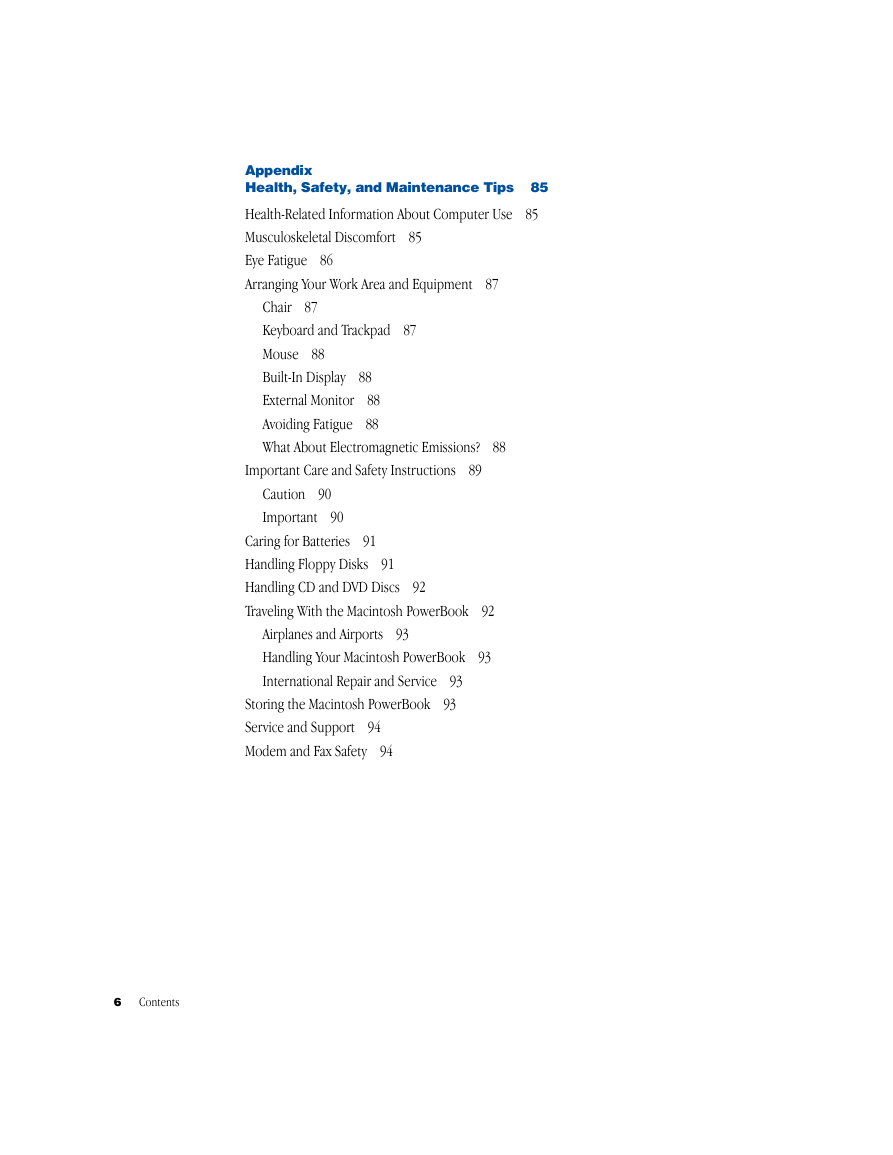 Appendix
Health, Safety, and Maintenance Tips 85

Health-Related Information About Computer Use 85
Musculoskeletal Discomfort 85
Eye Fatigue 86
Arranging Your Work Area and Equipment 87
Chair 87
Keyboard and Trackpad 87
Mouse 88
Built-In Display 88
External Monitor 88
Avoiding Fatigue 88
What About Electromagnetic Emissions? 88
Important Care and Safety Instructions 89
Caution 90
Important 90
Caring for Batteries 91
Handling Floppy Disks 91
Handling CD and DVD Discs 92
Traveling With the Macintosh PowerBook 92
Airplanes and Airports 93
Handling Your Macintosh PowerBook 93
International Repair and Service 93
Storing the Macintosh PowerBook 93
Service and Support 94
Modem and Fax Safety 94

6 Contents